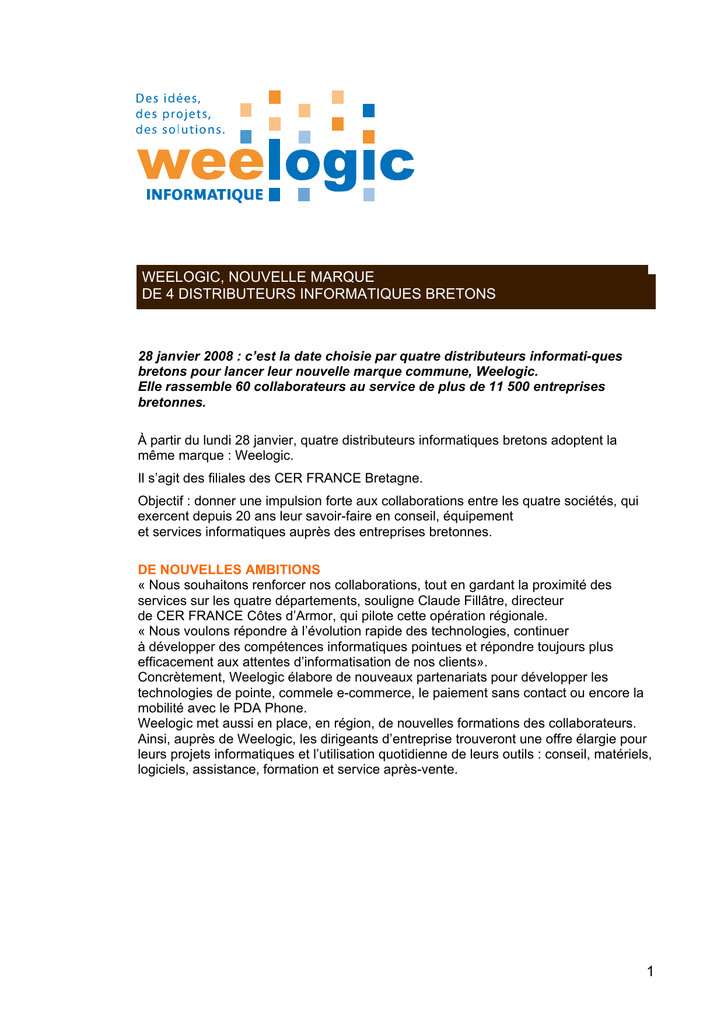 Des idées, des projets, des solutions.

weelogic

INFORMATIQUE

WEELOGIC, NOUVELLE MARQUE
DE 4 DISTRIBUTEURS INFORMATIQUES BRETONS

28 janvier 2008 : c'est la date choisie par quatre distributeurs informati-ques bretons pour lancer leur nouvelle marque commune, Weelogic.
Elle rassemble 60 collaborateurs au service de plus de 11 500 entreprises bretonnes.

À partir du lundi 28 janvier, quatre distributeurs informatiques bretons adoptent la même marque : Weelogic.

Il s'agit des filiales des CER FRANCE Bretagne.

Objectif : donner une impulsion forte aux collaborations entre les quatre sociétés, qui exercent depuis 20 ans leur savoir-faire en conseil, équipement et services informatiques auprès des entreprises bretonnes.

DE NOUVELLES AMBITIONS
« Nous souhaitons renforcer nos collaborations, tout en gardant la proximité des services sur les quatre départements, souligne Claude Fillâtre, directeur de CER FRANCE Côtes d'Armor, qui pilote cette opération régionale.
« Nous voulons répondre à l'évolution rapide des technologies, continuer à développer des compétences informatiques pointues et répondre toujours plus efficacement aux attentes d'informatisation de nos clients».
Concrètement, Weelogic élabore de nouveaux partenariats pour développer les technologies de pointe, commele e-commerce, le paiement sans contact ou encore la mobilité avec le PDA Phone.
Weelogic met aussi en place, en région, de nouvelles formations des collaborateurs.
Ainsi, auprès de Weelogic, les dirigeants d'entreprise trouveront une offre élargie pour leurs projets informatiques et l'utilisation quotidienne de leurs outils : conseil, matériels, logiciels, assistance, formation et service après-vente.

1